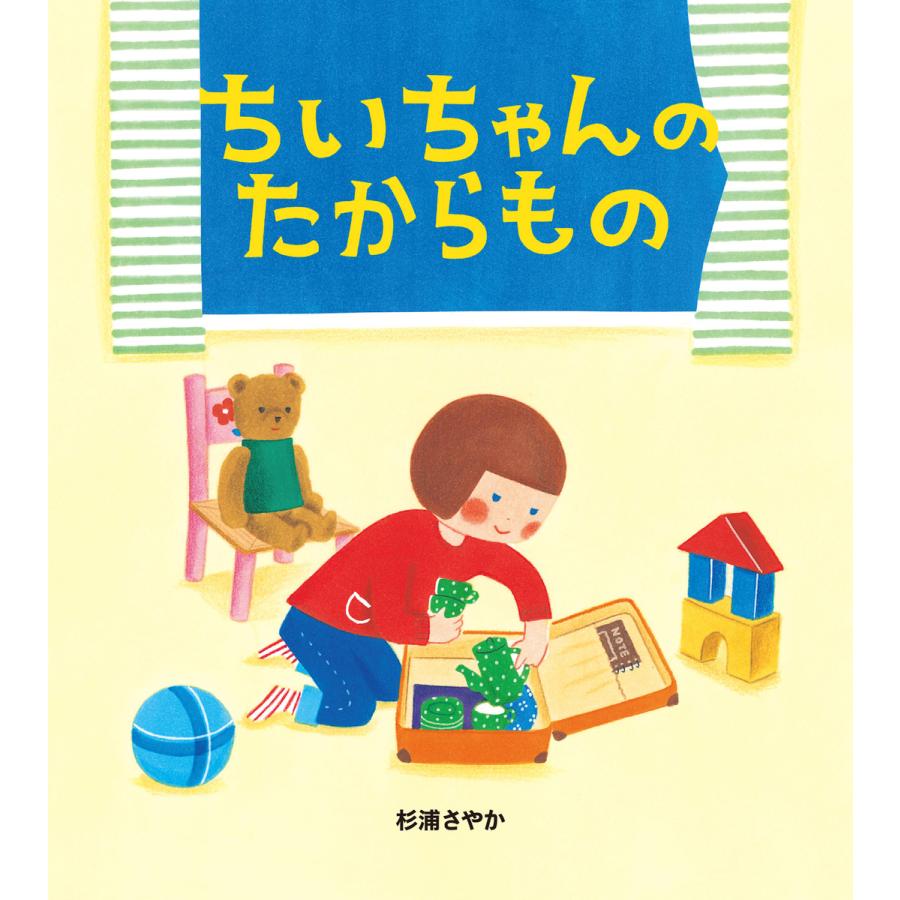 ちいちゃんの
たからもの

NOTE

杉浦さやか